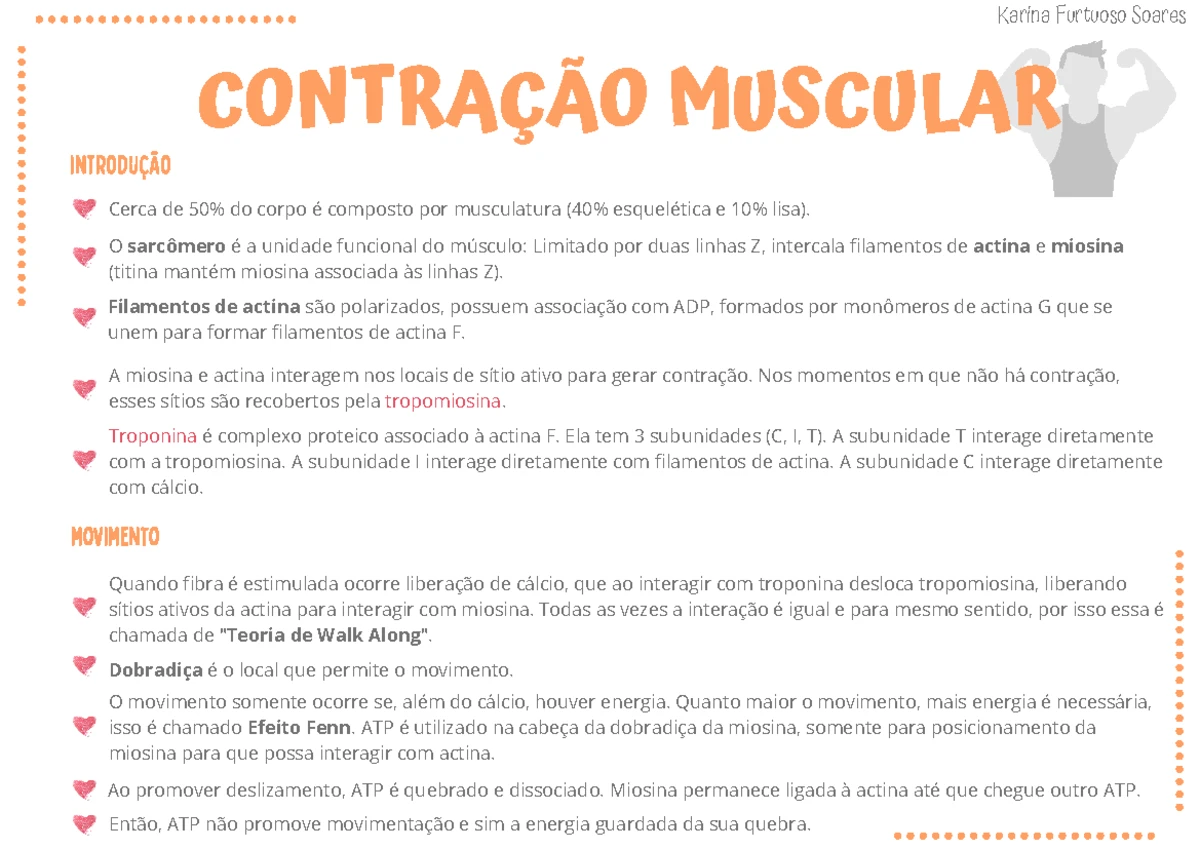 Karina Furtuoso Soares

CONTRAÇÃO MUSCULAR

INTRODUÇÃO

Cerca de 50% do corpo é composto por musculatura (40% esquelética e 10% lisa).

O sarcômero é a unidade funcional do músculo: Limitado por duas linhas Z, intercala filamentos de actina e miosina (titina mantém miosina associada às linhas Z).

Filamentos de actina são polarizados, possuem associação com ADP, formados por monômeros de actina G que se unem para formar filamentos de actina F.

A miosina e actina interagem nos locais de sítio ativo para gerar contração. Nos momentos em que não há contração, esses sítios são recobertos pela tropomiosina.

Troponina é complexo proteico associado à actina F. Ela tem 3 subunidades (C, I, T). A subunidade T interage diretamente com a tropomiosina. A subunidade I interage diretamente com filamentos de actina. A subunidade C interage diretamente com cálcio.

MOVIMENTO

Quando fibra é estimulada ocorre liberação de cálcio, que ao interagir com troponina desloca tropomiosina, liberando sítios ativos da actina para interagir com miosina. Todas as vezes a interação é igual e para mesmo sentido, por isso essa é chamada de "Teoria de Walk Along".

Dobradiça é o local que permite o movimento.

O movimento somente ocorre se, além do cálcio, houver energia. Quanto maior o movimento, mais energia é necessária, isso é chamado Efeito Fenn. ATP é utilizado na cabeça da dobradiça da miosina, somente para posicionamento da miosina para que possa interagir com actina.

Ao promover deslizamento, ATP é quebrado e dissociado. Miosina permanece ligada à actina até que chegue outro ATP.

Então, ATP não promove movimentação e sim a energia guardada da sua quebra.